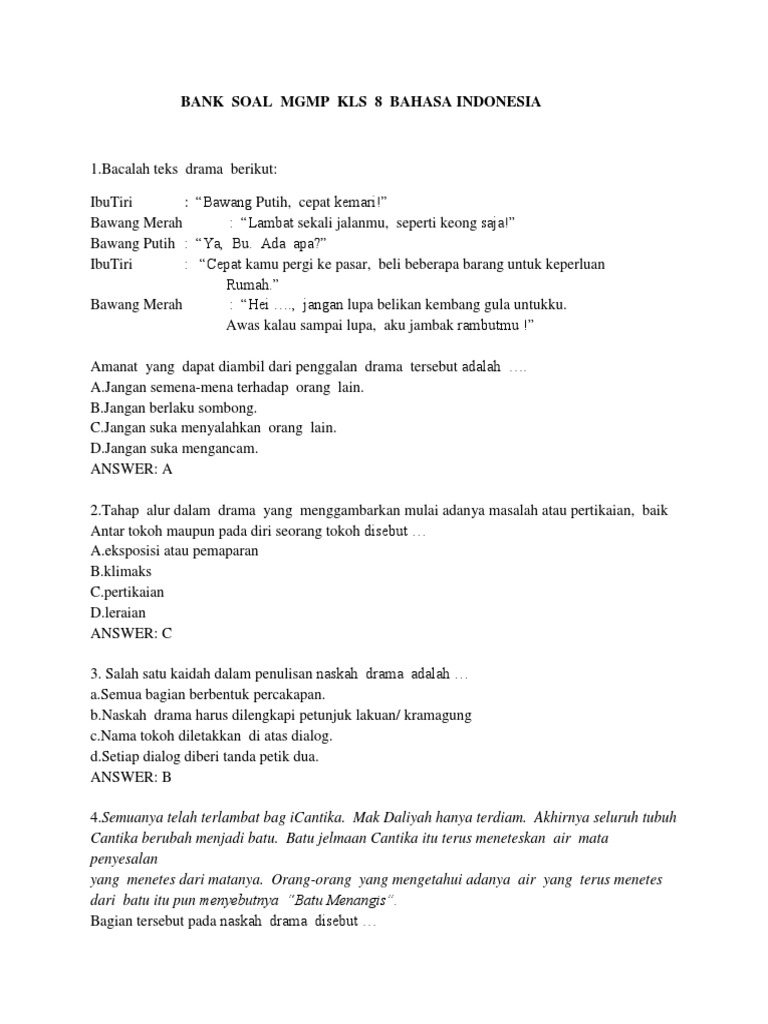 BANK SOAL MGMP KLS 8 BAHASA INDONESIA

1.Bacalah teks drama berikut:

IbuTiri : "Bawang Putih, cepat kemari!"
Bawang Merah : "Lambat sekali jalanmu, seperti keong saja!"
Bawang Putih : "Ya, Bu. Ada apa?"
IbuTiri : "Cepat kamu pergi ke pasar, beli beberapa barang untuk keperluan Rumah."
Bawang Merah : "Hei ...., jangan lupa belikan kembang gula untukku. Awas kalau sampai lupa, aku jambak rambutmu !"

Amanat yang dapat diambil dari penggalan drama tersebut adalah ....
A.Jangan semena-mena terhadap orang lain.
B.Jangan berlaku sombong.
C.Jangan suka menyalahkan orang lain.
D.Jangan suka mengancam.
ANSWER: A

2.Tahap alur dalam drama yang menggambarkan mulai adanya masalah atau pertikaian, baik Antar tokoh maupun pada diri seorang tokoh disebut ...
A.eksposisi atau pemaparan
B.klimaks
C.pertikaian
D.leraian
ANSWER: C

3. Salah satu kaidah dalam penulisan naskah drama adalah ...
a.Semua bagian berbentuk percakapan.
b.Naskah drama harus dilengkapi petunjuk lakuan/ kramagung
c.Nama tokoh diletakkan di atas dialog.
d.Setiap dialog diberi tanda petik dua.
ANSWER: B

4.Semuanya telah terlambat bag iCantika. Mak Daliyah hanya terdiam. Akhirnya seluruh tubuh Cantika berubah menjadi batu. Batu jelmaan Cantika itu terus meneteskan air mata penyesalan
yang menetes dari matanya. Orang-orang yang mengetahui adanya air yang terus menetes dari batu itu pun menyebutnya "Batu Menangis".
Bagian tersebut pada naskah drama disebut ...